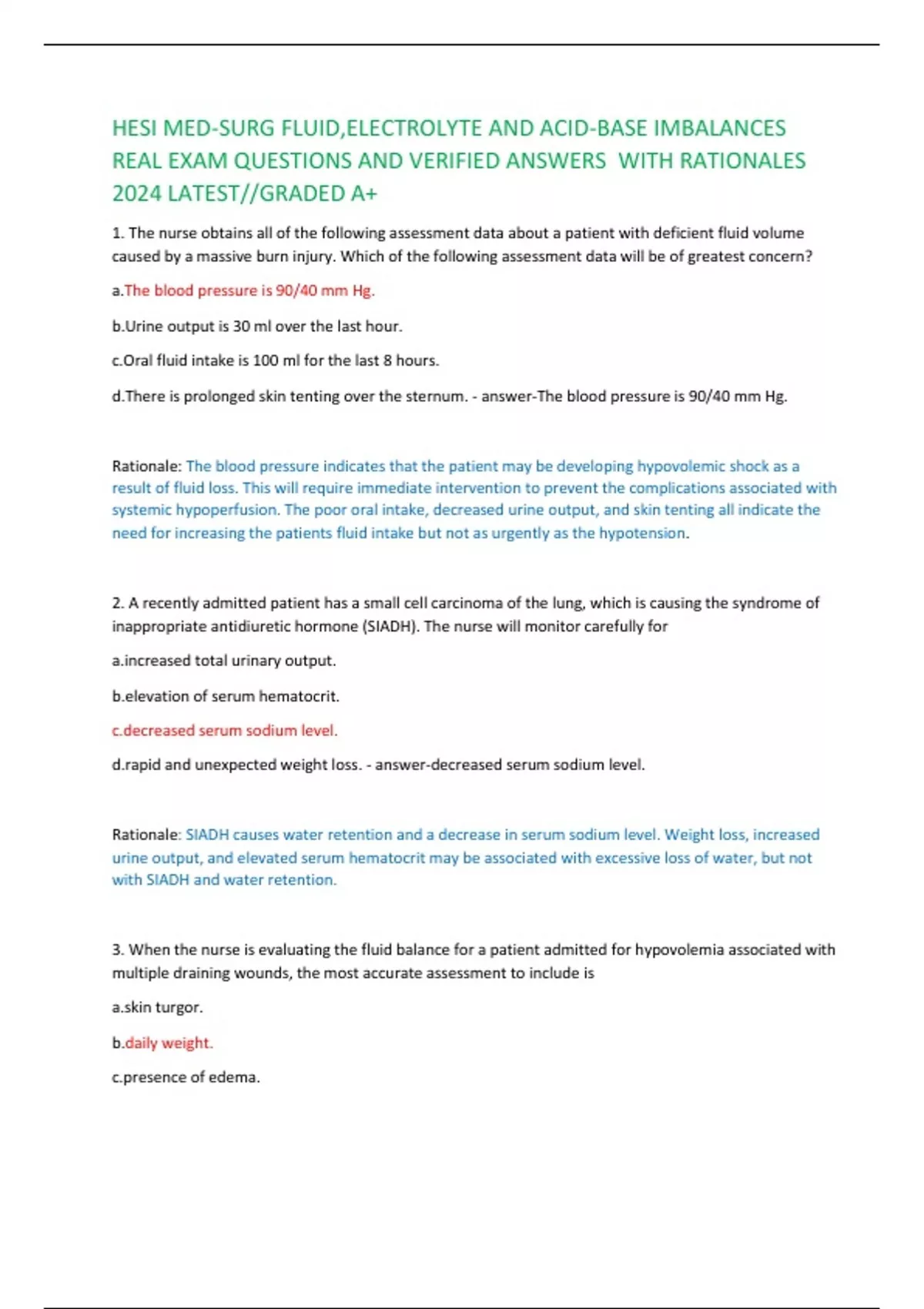 HESI MED-SURG FLUID,ELECTROLYTE AND ACID-BASE IMBALANCES REAL EXAM QUESTIONS AND VERIFIED ANSWERS WITH RATIONALES 2024 LATEST//GRADED A+

1. The nurse obtains all of the following assessment data about a patient with deficient fluid volume caused by a massive burn injury. Which of the following assessment data will be of greatest concern?

a.The blood pressure is 90/40 mm Hg.

b.Urine output is 30 ml over the last hour.

c.Oral fluid intake is 100 ml for the last 8 hours.

d.There is prolonged skin tenting over the sternum. - answer-The blood pressure is 90/40 mm Hg.

Rationale: The blood pressure indicates that the patient may be developing hypovolemic shock as a result of fluid loss. This will require immediate intervention to prevent the complications associated with systemic hypoperfusion. The poor oral intake, decreased urine output, and skin tenting all indicate the need for increasing the patients fluid intake but not as urgently as the hypotension.

2. A recently admitted patient has a small cell carcinoma of the lung, which is causing the syndrome of inappropriate antidiuretic hormone (SIADH). The nurse will monitor carefully for

a.increased total urinary output.

b.elevation of serum hematocrit.

c.decreased serum sodium level.

d.rapid and unexpected weight loss. - answer-decreased serum sodium level.

Rationale: SIADH causes water retention and a decrease in serum sodium level. Weight loss, increased urine output, and elevated serum hematocrit may be associated with excessive loss of water, but not with SIADH and water retention.

3. When the nurse is evaluating the fluid balance for a patient admitted for hypovolemia associated with multiple draining wounds, the most accurate assessment to include is

a.skin turgor.

b.daily weight.

c.presence of edema.